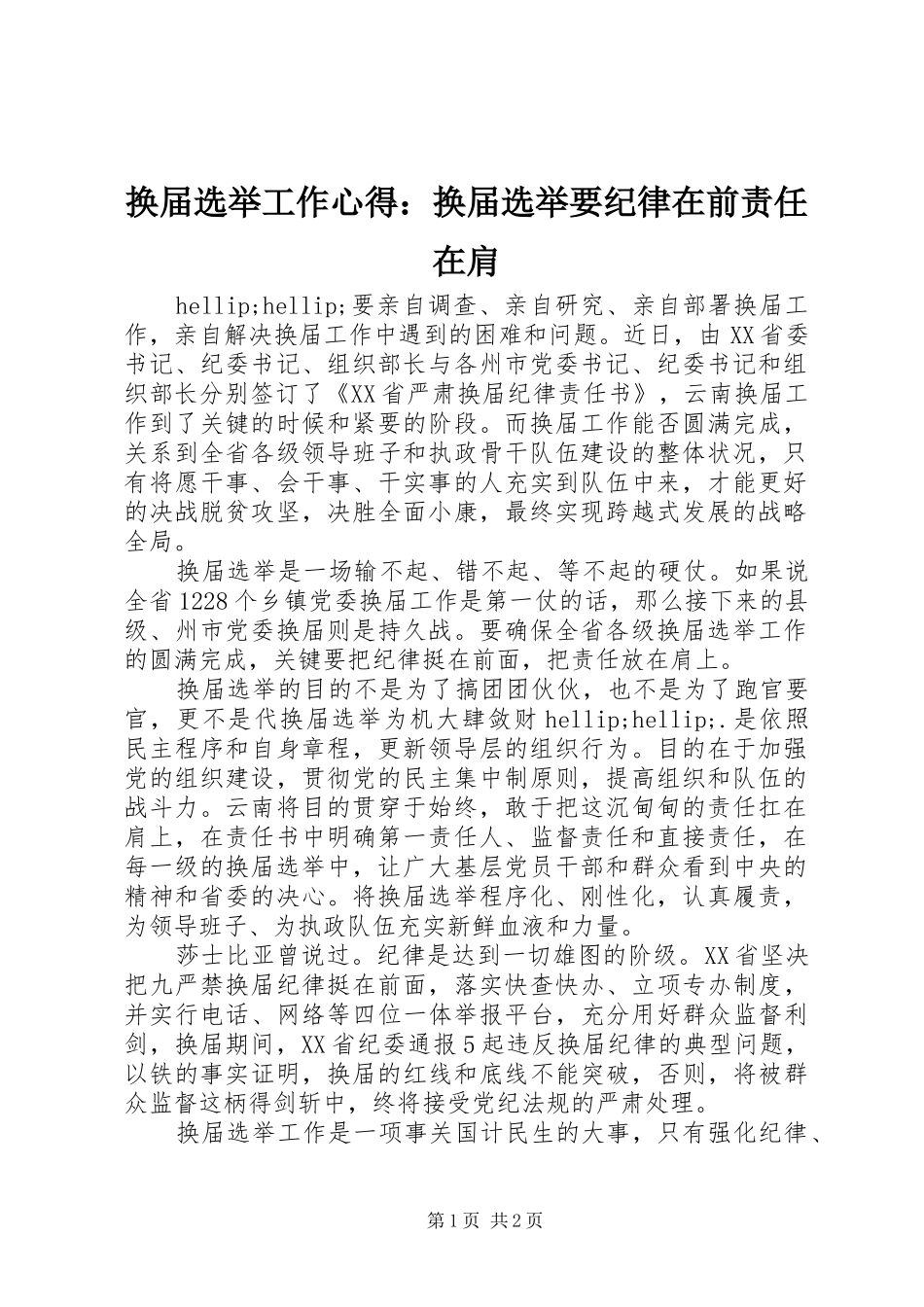 换届选举工作心得：换届选举要纪律在前责任在肩

hellip;hellip;要亲自调查、亲自研究、亲自部署换届工作，亲自解决换届工作中遇到的困难和问题。近日，由XX省委书记、纪委书记、组织部长与各州市党委书记、纪委书记和组织部长分别签订了《XX省严肃换届纪律责任书》，云南换届工作到了关键的时候和紧要的阶段。而换届工作能否圆满完成，关系到全省各级领导班子和执政骨干队伍建设的整体状况，只有将愿干事、会干事、干实事的人充实到队伍中来，才能更好的决战脱贫攻坚，决胜全面小康，最终实现跨越式发展的战略全局。

换届选举是一场输不起、错不起、等不起的硬仗。如果说全省1228个乡镇党委换届工作是第一仗的话，那么接下来的县级、州市党委换届则是持久战。要确保全省各级换届选举工作的圆满完成，关键要把纪律挺在前面，把责任放在肩上。

换届选举的目的不是为了搞团团伙伙，也不是为了跑官要官，更不是代换届选举为机大肆敛财hellip;hellip;.是依照民主程序和自身章程，更新领导层的组织行为。目的在于加强党的组织建设，贯彻党的民主集中制原则，提高组织和队伍的战斗力。云南将目的贯穿于始终，敢于把这沉甸甸的责任扛在肩上，在责任书中明确第一责任人、监督责任和直接责任，在每一级的换届选举中，让广大基层党员干部和群众看到中央的精神和省委的决心。将换届选举程序化、刚性化，认真履责，为领导班子、为执政队伍充实新鲜血液和力量。

莎士比亚曾说过。纪律是达到一切雄图的阶级。XX省坚决把九严禁换届纪律挺在前面，落实快查快办、立项专办制度，并实行电话、网络等四位一体举报平台，充分用好群众监督利剑，换届期间，XX省纪委通报5起违反换届纪律的典型问题，以铁的事实证明，换届的红线和底线不能突破，否则，将被群众监督这柄得剑斩中，终将接受党纪法规的严肃处理。

换届选举工作是一项事关国计民生的大事，只有强化纪律、

第1页 共2页